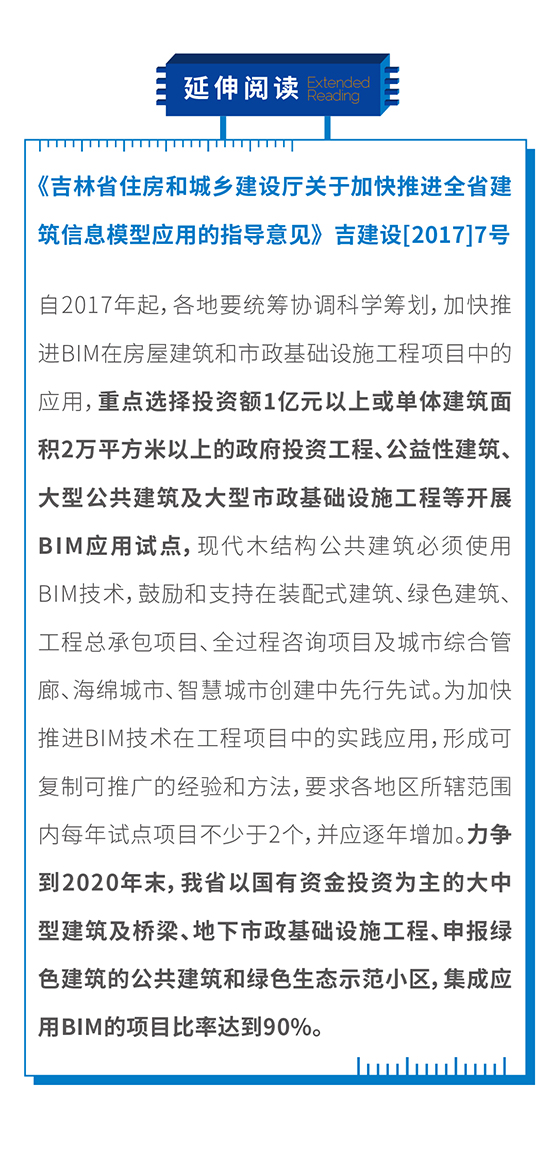 延伸阅读 Extended Reading

《吉林省住房和城乡建设厅关于加快推进全省建筑信息模型应用的指导意见》吉建设[2017]7号

自2017年起，各地要统筹协调科学筹划，加快推进BIM在房屋建筑和市政基础设施工程项目中的应用，重点选择投资额1亿元以上或单体建筑面积2万平方米以上的政府投资工程、公益性建筑、大型公共建筑及大型市政基础设施工程等开展BIM应用试点，现代木结构公共建筑必须使用BIM技术，鼓励和支持在装配式建筑、绿色建筑、工程总承包项目、全过程咨询项目及城市综合管廊、海绵城市、智慧城市创建中先行先试。为加快推进BIM技术在工程项目中的实践应用，形成可复制可推广的经验和方法，要求各地区所辖范围内每年试点项目不少于2个，并应逐年增加。力争到2020年末，我省以国有资金投资为主的大中型建筑及桥梁、地下市政基础设施工程、申报绿色建筑的公共建筑和绿色生态示范小区，集成应用BIM的项目比率达到90%。